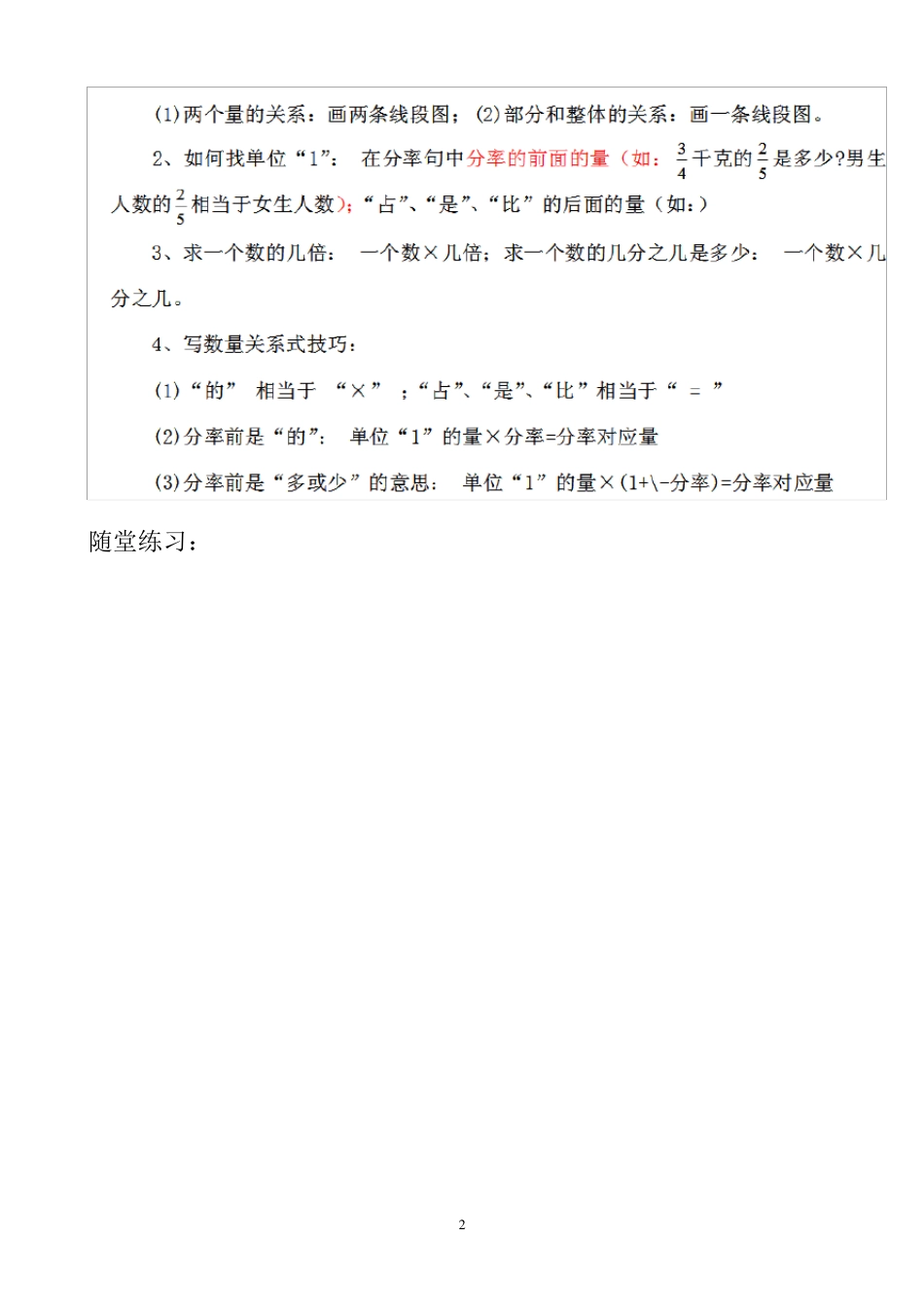 (1)两个量的关系：画两条线段图；(2)部分和整体的关系：画一条线段图。

2、如何找单位“1”： 在分率句中分率的前面的量（如：$\frac{3}{4}$千克的$\frac{2}{5}$是多少?男生人数的$\frac{2}{5}$相当于女生人数）；“占”、“是”、“比”的后面的量（如：）

3、求一个数的几倍： 一个数×几倍；求一个数的几分之几是多少： 一个数×几分之几。

4、写数量关系式技巧：

(1)“的” 相当于 “×” ；“占”、“是”、“比”相当于“ = ”

(2)分率前是“的”： 单位“1”的量×分率=分率对应量

(3)分率前是“多或少”的意思： 单位“1”的量×(1+\-分率)=分率对应量

随堂练习：

2